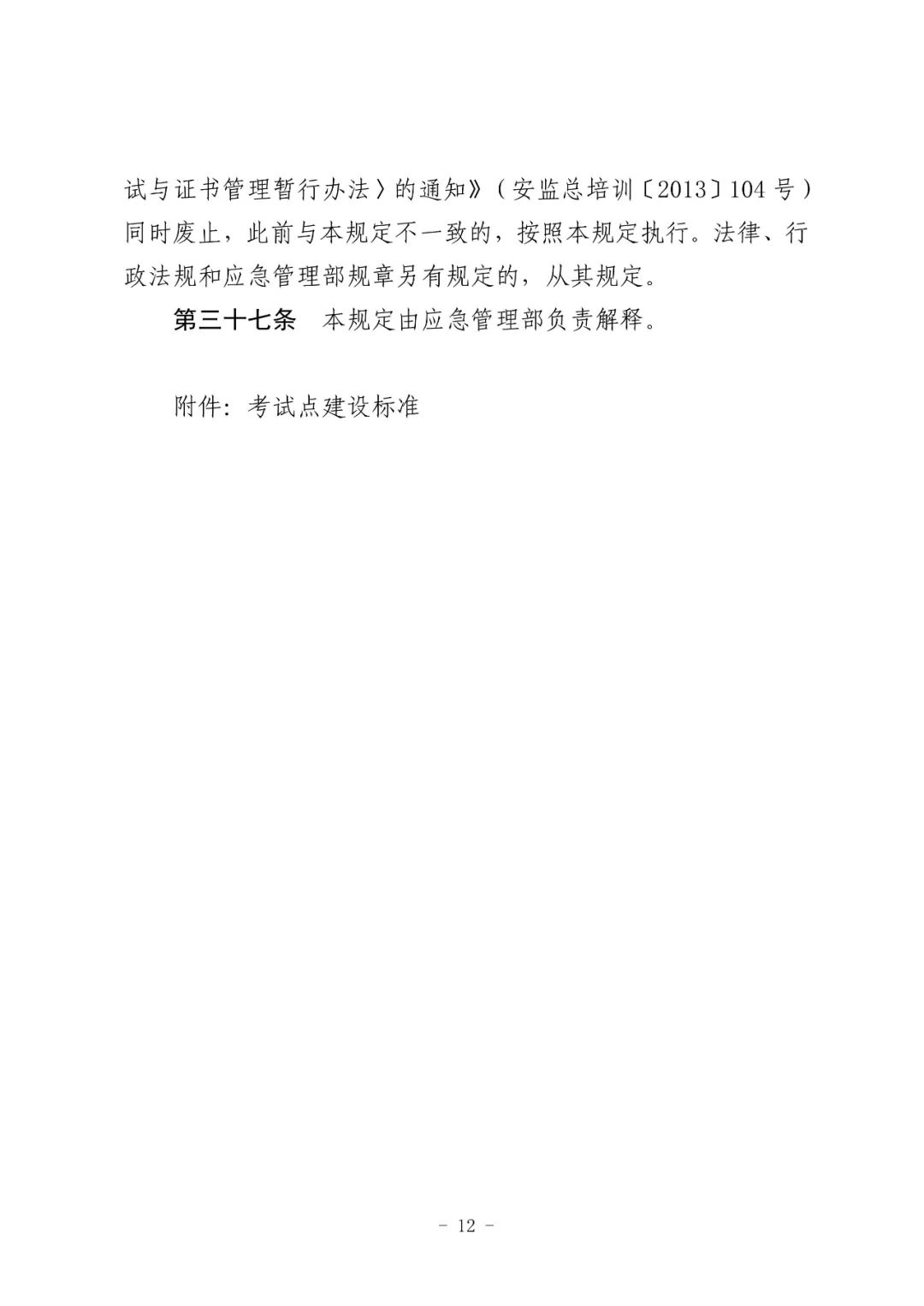 试与证书管理暂行办法〉的通知》（安监总培训〔2013〕104号）同时废止，此前与本规定不一致的，按照本规定执行。法律、行政法规和应急管理部规章另有规定的，从其规定。

第三十七条　本规定由应急管理部负责解释。

附件：考试点建设标准

- 12 -